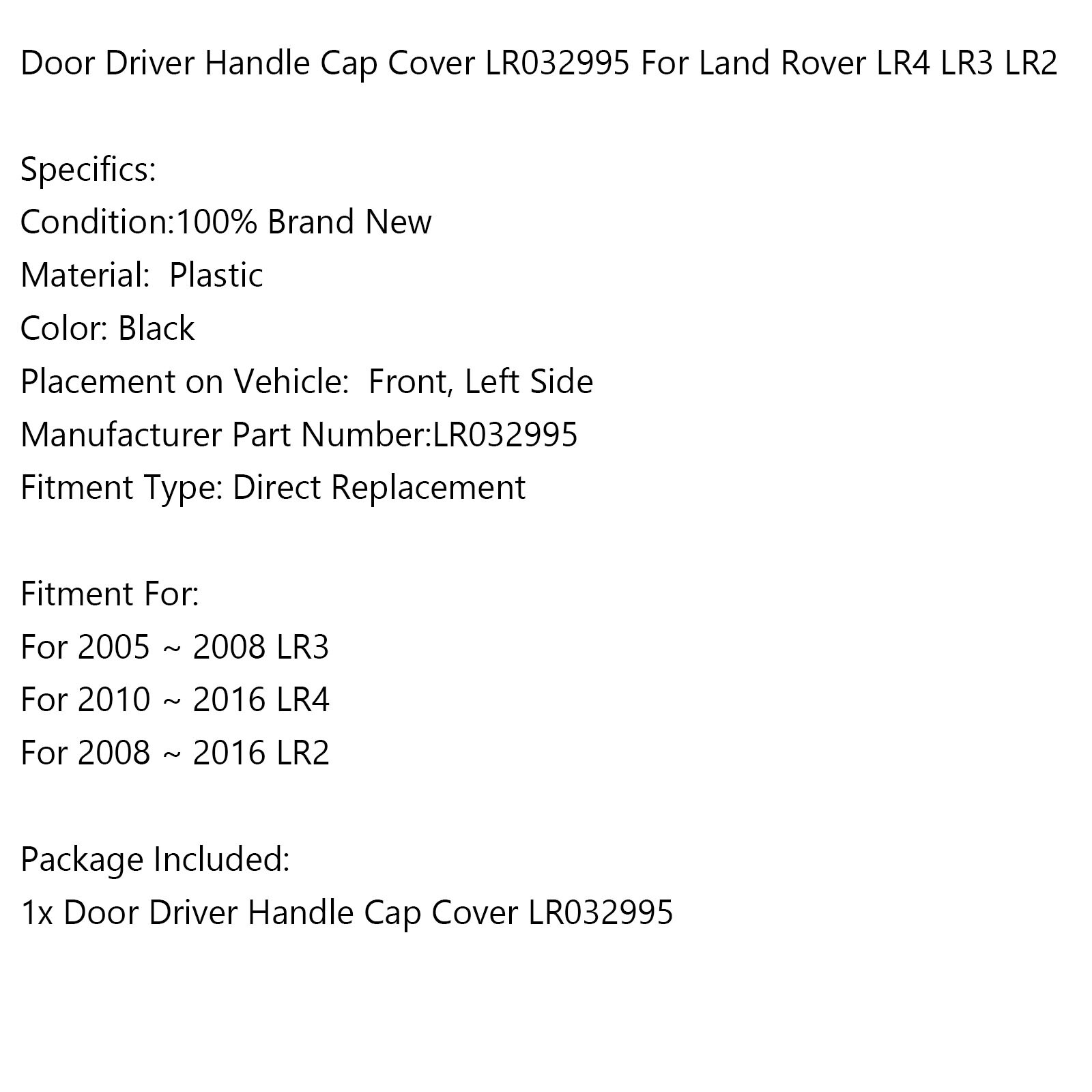 Door Driver Handle Cap Cover LR032995 For Land Rover LR4 LR3 LR2

Specifics:
Condition:100% Brand New
Material:  Plastic
Color: Black
Placement on Vehicle:  Front, Left Side
Manufacturer Part Number:LR032995
Fitment Type: Direct Replacement

Fitment For:
For 2005 ~ 2008 LR3
For 2010 ~ 2016 LR4
For 2008 ~ 2016 LR2

Package Included:
1x Door Driver Handle Cap Cover LR032995